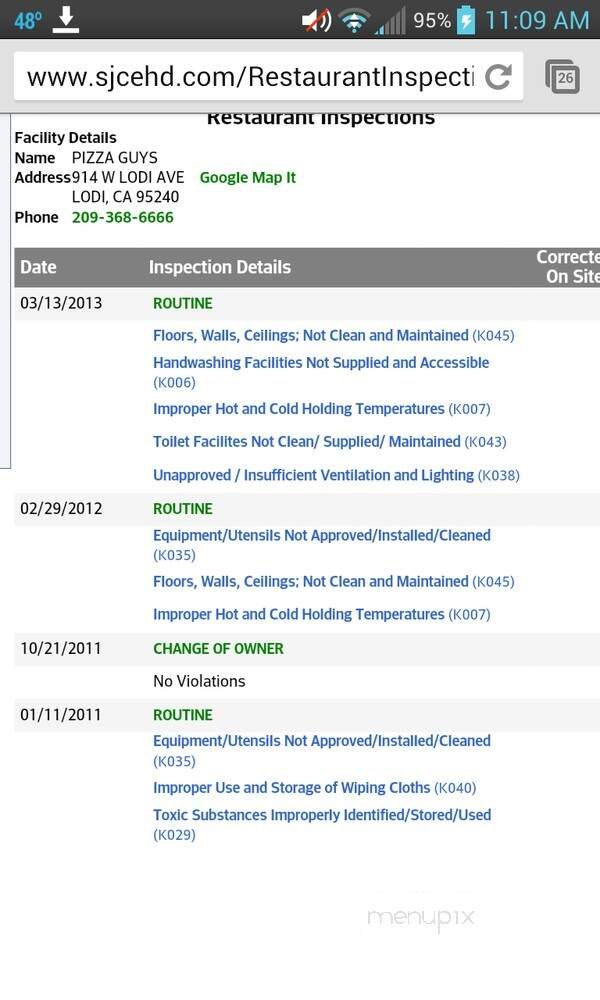 48° 95% 11:09 AM

www.sjcehd.com/RestaurantInspecti

26

Restaurant Inspections

Facility Details
Name PIZZA GUYS
Address 914 W LODI AVE Google Map It
LODI, CA 95240
Phone 209-368-6666

| Date | Inspection Details | Correcte On Site |
|---|---|---|
| 03/13/2013 | ROUTINE | |
| | Floors, Walls, Ceilings; Not Clean and Maintained (K045) | |
| | Handwashing Facilities Not Supplied and Accessible (K006) | |
| | Improper Hot and Cold Holding Temperatures (K007) | |
| | Toilet Facilites Not Clean/ Supplied/ Maintained (K043) | |
| | Unapproved / Insufficient Ventilation and Lighting (K038) | |
| 02/29/2012 | ROUTINE | |
| | Equipment/Utensils Not Approved/Installed/Cleaned (K035) | |
| | Floors, Walls, Ceilings; Not Clean and Maintained (K045) | |
| | Improper Hot and Cold Holding Temperatures (K007) | |
| 10/21/2011 | CHANGE OF OWNER | |
| | No Violations | |
| 01/11/2011 | ROUTINE | |
| | Equipment/Utensils Not Approved/Installed/Cleaned (K035) | |
| | Improper Use and Storage of Wiping Cloths (K040) | |
| | Toxic Substances Improperly Identified/Stored/Used (K029) | |

menupix